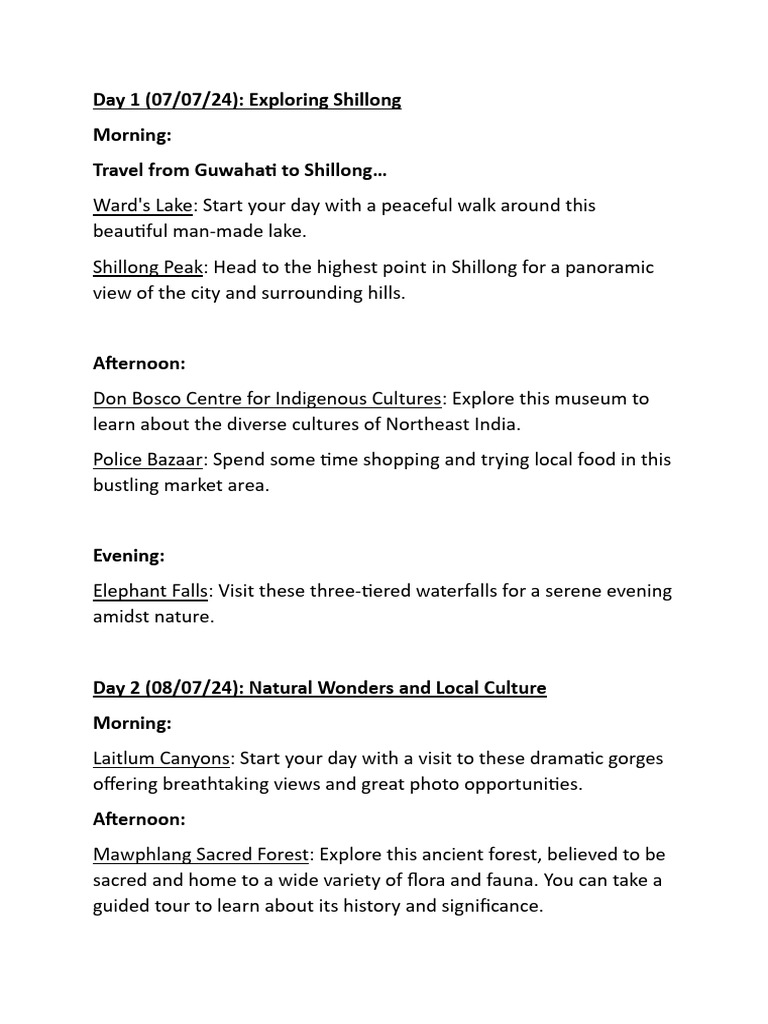 Day 1 (07/07/24): Exploring Shillong

Morning:

Travel from Guwahati to Shillong…

Ward's Lake: Start your day with a peaceful walk around this beautiful man-made lake.

Shillong Peak: Head to the highest point in Shillong for a panoramic view of the city and surrounding hills.

Afternoon:

Don Bosco Centre for Indigenous Cultures: Explore this museum to learn about the diverse cultures of Northeast India.

Police Bazaar: Spend some time shopping and trying local food in this bustling market area.

Evening:

Elephant Falls: Visit these three-tiered waterfalls for a serene evening amidst nature.

Day 2 (08/07/24): Natural Wonders and Local Culture

Morning:

Laitlum Canyons: Start your day with a visit to these dramatic gorges offering breathtaking views and great photo opportunities.

Afternoon:

Mawphlang Sacred Forest: Explore this ancient forest, believed to be sacred and home to a wide variety of flora and fauna. You can take a guided tour to learn about its history and significance.